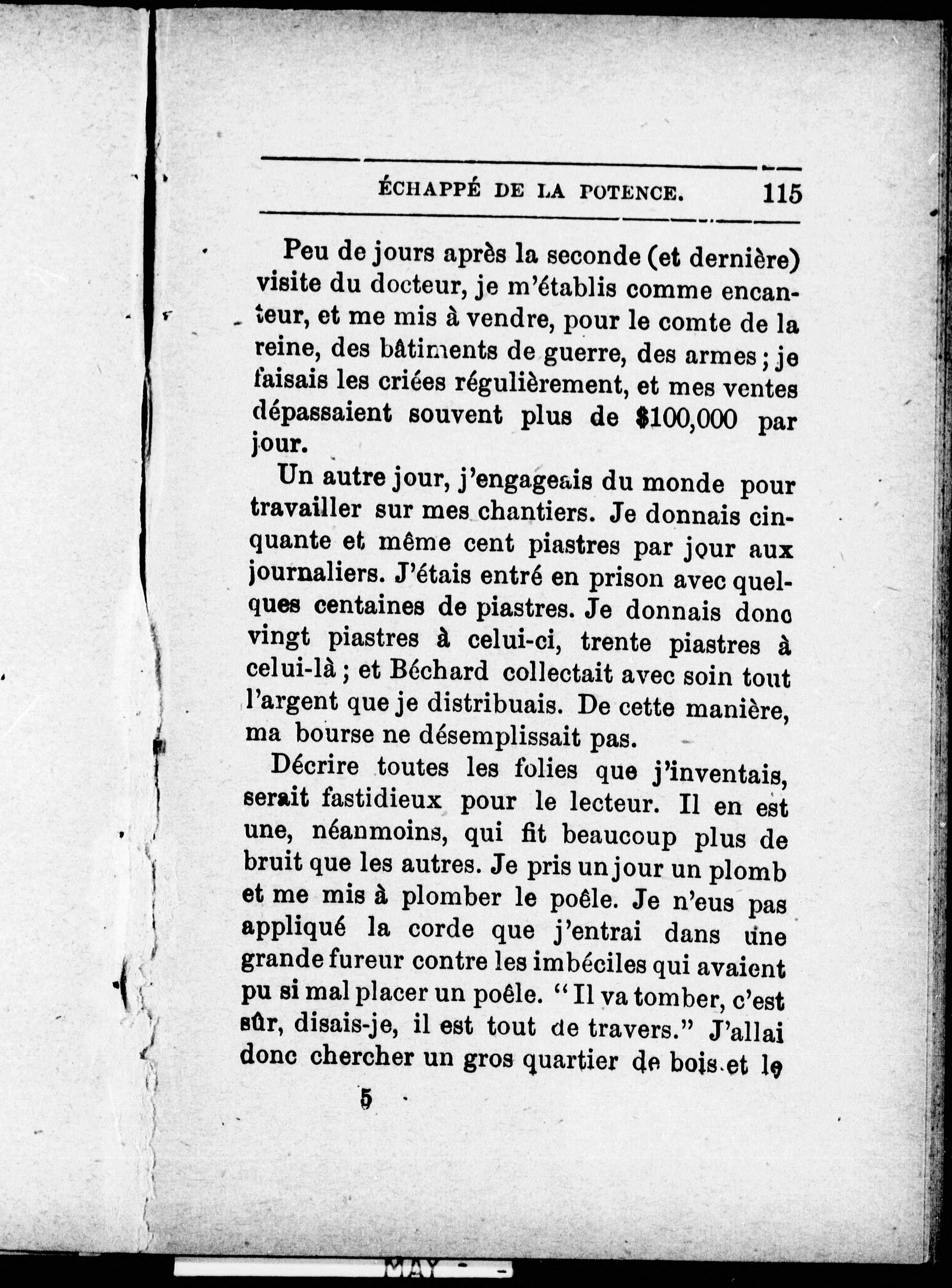 ÉCHAPPÉ DE LA POTENCE. 115

Peu de jours après la seconde (et dernière) visite du docteur, je m'établis comme encanteur, et me mis à vendre, pour le comte de la reine, des bâtiments de guerre, des armes ; je faisais les criées régulièrement, et mes ventes dépassaient souvent plus de $100,000 par jour.

Un autre jour, j'engageais du monde pour travailler sur mes chantiers. Je donnais cinquante et même cent piastres par jour aux journaliers. J'étais entré en prison avec quelques centaines de piastres. Je donnais donc vingt piastres à celui-ci, trente piastres à celui-là ; et Béchard collectait avec soin tout l'argent que je distribuais. De cette manière, ma bourse ne désemplissait pas.

Décrire toutes les folies que j'inventais, serait fastidieux pour le lecteur. Il en est une, néanmoins, qui fit beaucoup plus de bruit que les autres. Je pris un jour un plomb et me mis à plomber le poêle. Je n'eus pas appliqué la corde que j'entrai dans une grande fureur contre les imbéciles qui avaient pu si mal placer un poêle. "Il va tomber, c'est sûr, disais-je, il est tout de travers." J'allai donc chercher un gros quartier de bois et le

5

MAY